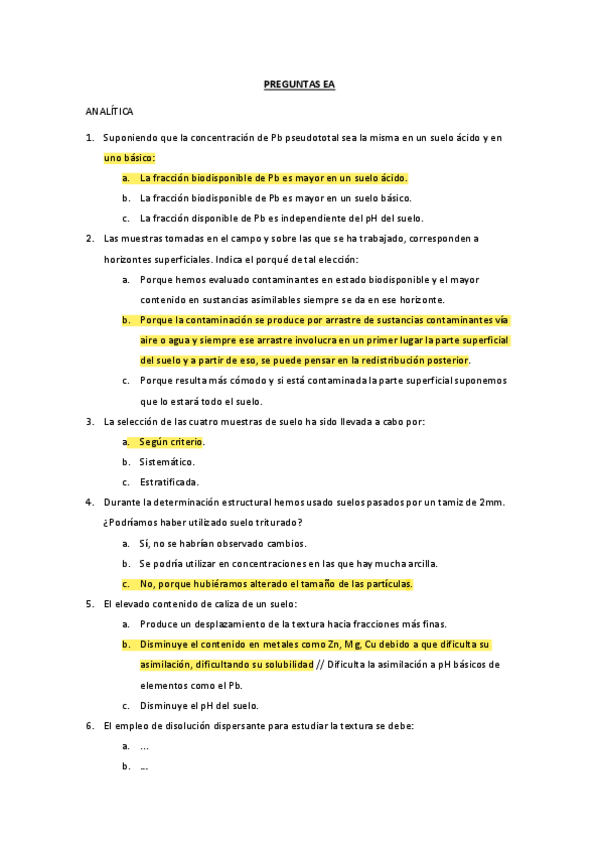 PREGUNTAS EA

ANALÍTICA

1. Suponiendo que la concentración de Pb pseudototal sea la misma en un suelo ácido y en uno básico:
   a. La fracción biodisponible de Pb es mayor en un suelo ácido.
   b. La fracción biodisponible de Pb es mayor en un suelo básico.
   c. La fracción disponible de Pb es independiente del pH del suelo.
2. Las muestras tomadas en el campo y sobre las que se ha trabajado, corresponden a horizontes superficiales. Indica el porqué de tal elección:
   a. Porque hemos evaluado contaminantes en estado biodisponible y el mayor contenido en sustancias asimilables siempre se da en ese horizonte.
   b. Porque la contaminación se produce por arrastre de sustancias contaminantes vía aire o agua y siempre ese arrastre involucra en un primer lugar la parte superficial del suelo y a partir de eso, se puede pensar en la redistribución posterior.
   c. Porque resulta más cómodo y si está contaminada la parte superficial suponemos que lo estará todo el suelo.
3. La selección de las cuatro muestras de suelo ha sido llevada a cabo por:
   a. Según criterio.
   b. Sistemático.
   c. Estratificada.
4. Durante la determinación estructural hemos usado suelos pasados por un tamiz de 2mm. ¿Podríamos haber utilizado suelo triturado?
   a. Sí, no se habrían observado cambios.
   b. Se podría utilizar en concentraciones en las que hay mucha arcilla.
   c. No, porque hubiéramos alterado el tamaño de las partículas.
5. El elevado contenido de caliza de un suelo:
   a. Produce un desplazamiento de la textura hacia fracciones más finas.
   b. Disminuye el contenido en metales como Zn, Mg, Cu debido a que dificulta su asimilación, dificultando su solubilidad // Dificulta la asimilación a pH básicos de elementos como el Pb.
   c. Disminuye el pH del suelo.
6. El empleo de disolución dispersante para estudiar la textura se debe:
   a. ...
   b. ...